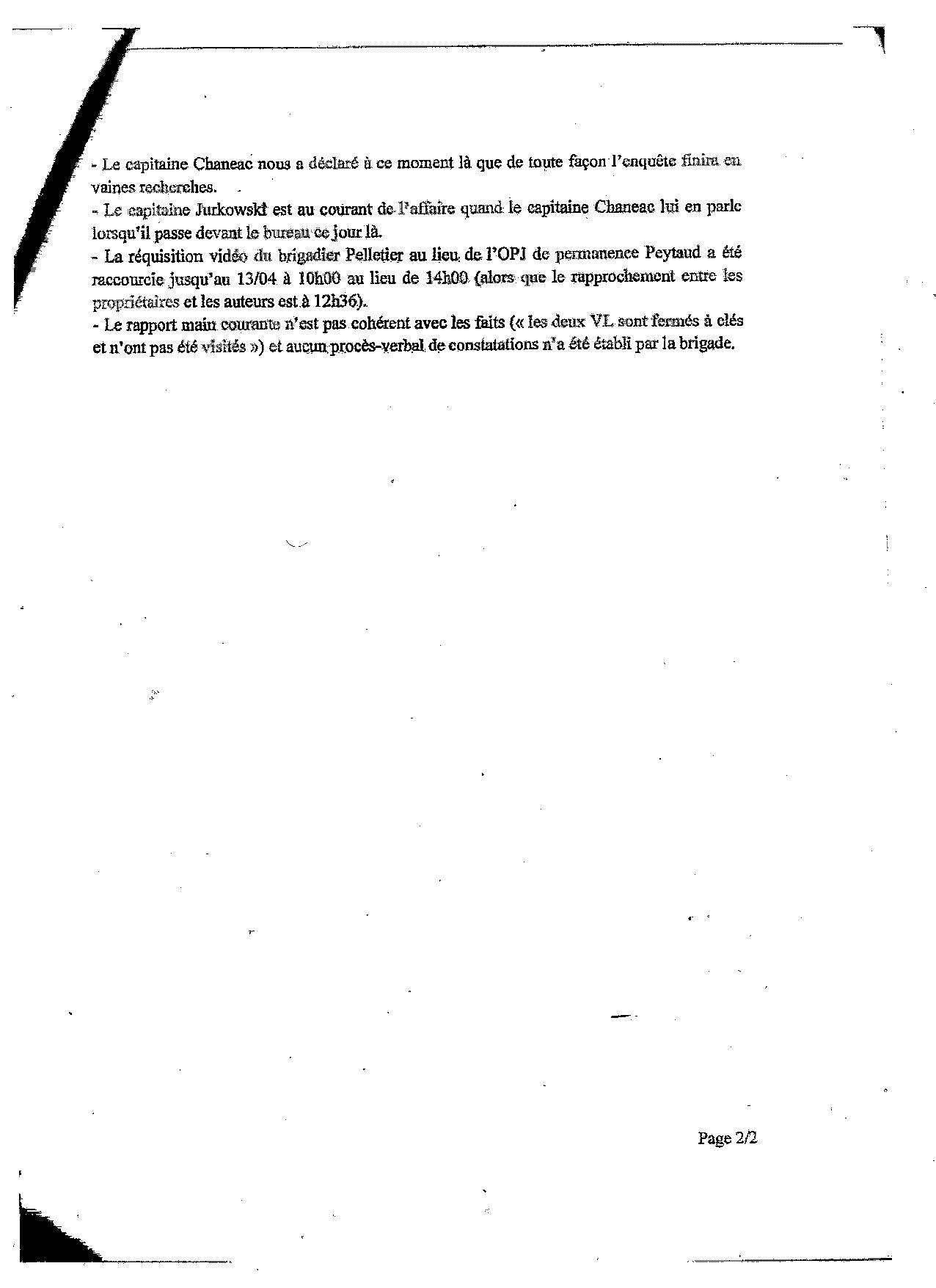 - Le capitaine Chaneac nous a déclaré à ce moment là que de toute façon l'enquête finira en vaines recherches.
- Le capitaine Jurkowski est au courant de l'affaire quand le capitaine Chaneac lui en parle lorsqu'il passe devant le bureau ce jour là.
- La réquisition vidéo du brigadier Pelletier au lieu de l'OPJ de permanence Peytaud a été raccourcie jusqu'au 13/04 à 10h00 au lieu de 14h00 (alors que le rapprochement entre les propriétaires et les auteurs est à 12h36).
- Le rapport main courante n'est pas cohérent avec les faits (« les deux VL sont fermés à clés et n'ont pas été visités ») et aucun procès-verbal de constatations n'a été établi par la brigade.

Page 2/2